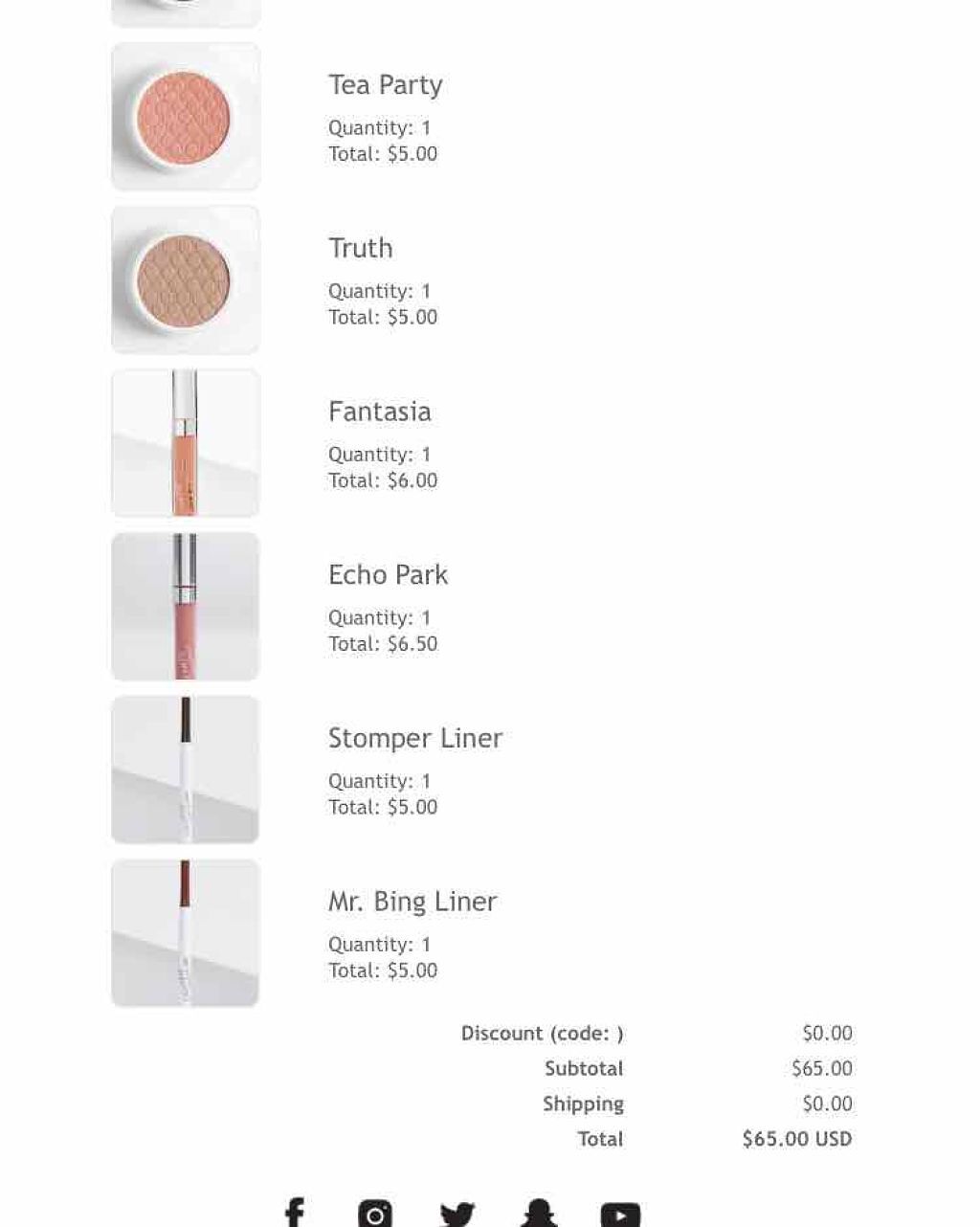 Tea Party
Quantity: 1
Total: $5.00

Truth
Quantity: 1
Total: $5.00

Fantasia
Quantity: 1
Total: $6.00

Echo Park
Quantity: 1
Total: $6.50

Stomper Liner
Quantity: 1
Total: $5.00

Mr. Bing Liner
Quantity: 1
Total: $5.00

| | |
|---|---|
| Discount (code: ) | $0.00 |
| Subtotal | $65.00 |
| Shipping | $0.00 |
| Total | $65.00 USD |